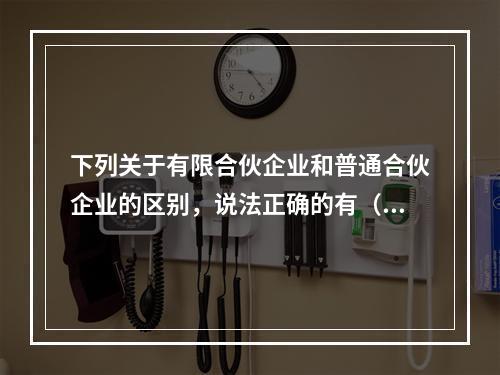 下列关于有限合伙企业和普通合伙企业的区别，说法正确的有（...